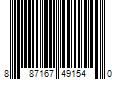 8 87167 49154 0